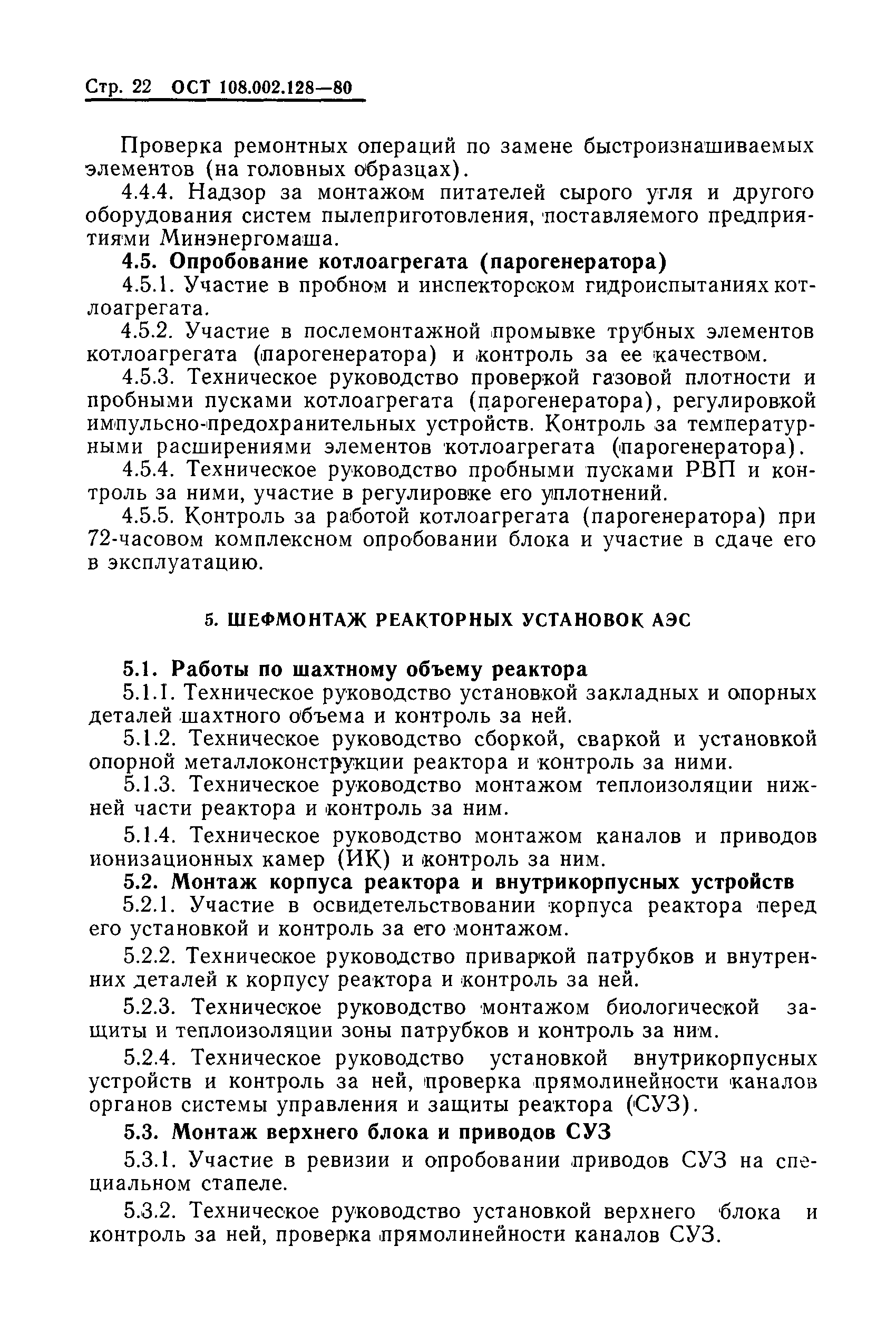 Стр. 22 ОСТ 108.002.128—80

Проверка ремонтных операций по замене быстроизнашиваемых элементов (на головных образцах).

4.4.4. Надзор за монтажом питателей сырого угля и другого оборудования систем пылеприготовления, поставляемого предприятиями Минэнергомаша.

4.5. Опробование котлоагрегата (парогенератора)

4.5.1. Участие в пробном и инспекторском гидроиспытаниях котлоагрегата.

4.5.2. Участие в послемонтажной промывке трубных элементов котлоагрегата (парогенератора) и контроль за ее качеством.

4.5.3. Техническое руководство проверкой газовой плотности и пробными пусками котлоагрегата (парогенератора), регулировкой импульсно-предохранительных устройств. Контроль за температурными расширениями элементов котлоагрегата (парогенератора).

4.5.4. Техническое руководство пробными пусками РВП и контроль за ними, участие в регулировке его уплотнений.

4.5.5. Контроль за работой котлоагрегата (парогенератора) при 72-часовом комплексном опробовании блока и участие в сдаче его в эксплуатацию.

5. ШЕФМОНТАЖ РЕАКТОРНЫХ УСТАНОВОК АЭС

5.1. Работы по шахтному объему реактора

5.1.1. Техническое руководство установкой закладных и опорных деталей шахтного объема и контроль за ней.

5.1.2. Техническое руководство сборкой, сваркой и установкой опорной металлоконструкции реактора и контроль за ними.

5.1.3. Техническое руководство монтажом теплоизоляции нижней части реактора и контроль за ним.

5.1.4. Техническое руководство монтажом каналов и приводов ионизационных камер (ИК) и контроль за ним.

5.2. Монтаж корпуса реактора и внутрикорпусных устройств

5.2.1. Участие в освидетельствовании корпуса реактора перед его установкой и контроль за его монтажом.

5.2.2. Техническое руководство приваркой патрубков и внутренних деталей к корпусу реактора и контроль за ней.

5.2.3. Техническое руководство монтажом биологической защиты и теплоизоляции зоны патрубков и контроль за ним.

5.2.4. Техническое руководство установкой внутрикорпусных устройств и контроль за ней, проверка прямолинейности каналов органов системы управления и защиты реактора (СУЗ).

5.3. Монтаж верхнего блока и приводов СУЗ

5.3.1. Участие в ревизии и опробовании приводов СУЗ на специальном стапеле.

5.3.2. Техническое руководство установкой верхнего блока и контроль за ней, проверка прямолинейности каналов СУЗ.